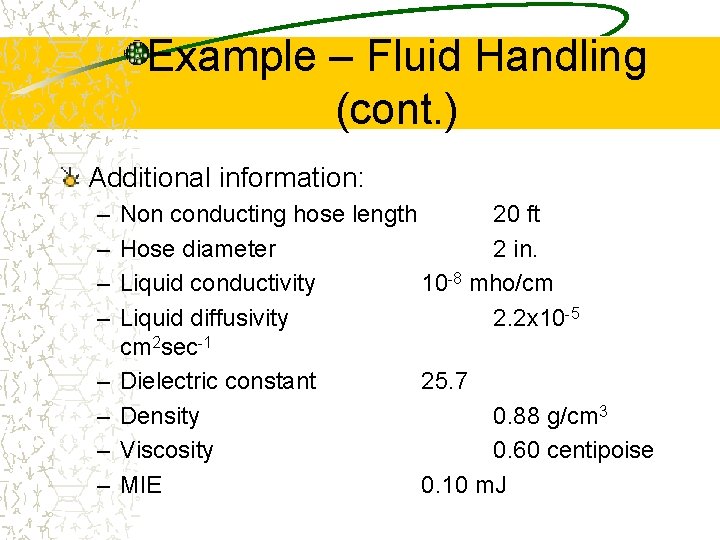 Example – Fluid Handling (cont.)

Additional information:

– Non conducting hose length 20 ft
– Hose diameter 2 in.
– Liquid conductivity $10^{-8}$ mho/cm
– Liquid diffusivity $2.2x10^{-5}$ $cm^2sec^{-1}$
– Dielectric constant 25.7
– Density 0.88 $g/cm^3$
– Viscosity 0.60 centipoise
– MIE 0.10 mJ